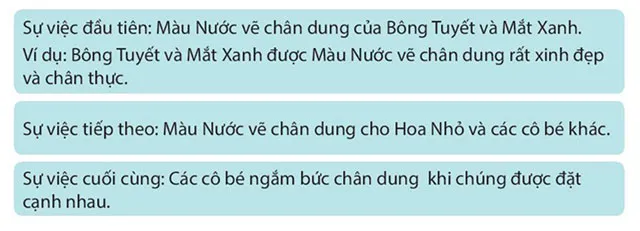 Sự việc đầu tiên: Màu Nước vẽ chân dung của Bông Tuyết và Mắt Xanh.
Ví dụ: Bông Tuyết và Mắt Xanh được Màu Nước vẽ chân dung rất xinh đẹp và chân thực.

Sự việc tiếp theo: Màu Nước vẽ chân dung cho Hoa Nhỏ và các cô bé khác.

Sự việc cuối cùng: Các cô bé ngắm bức chân dung khi chúng được đặt cạnh nhau.